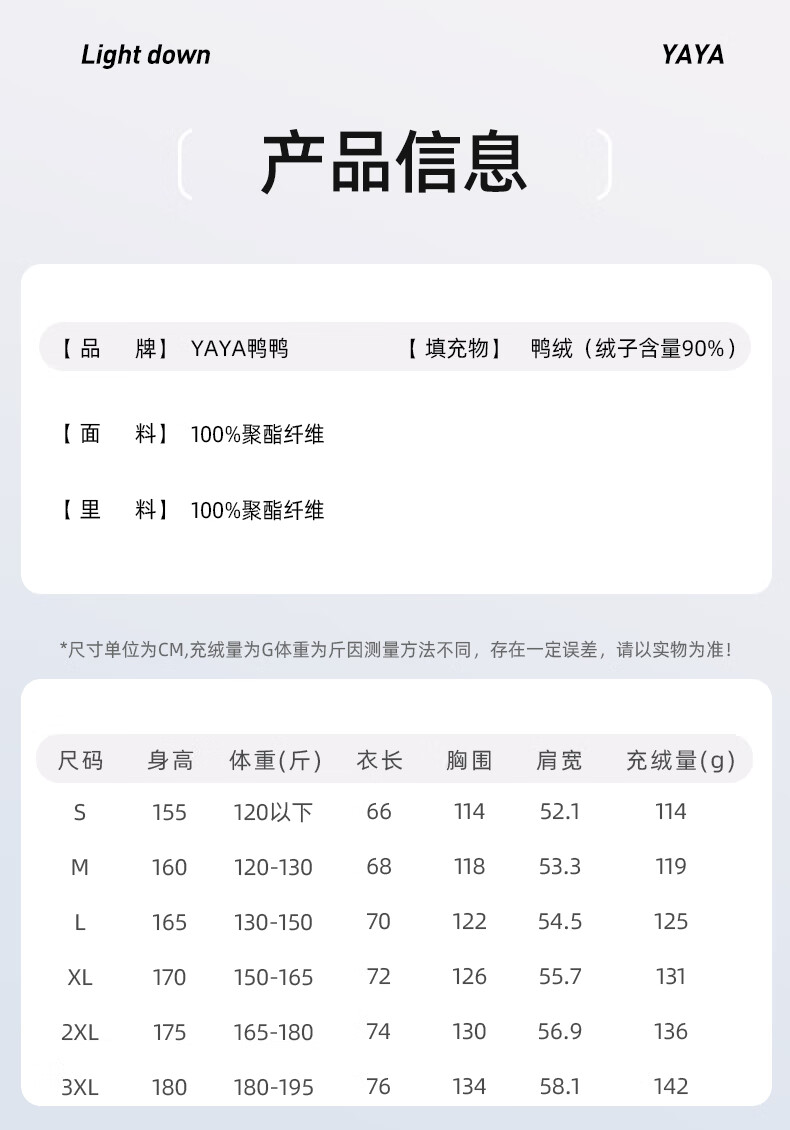 Light down

YAYA

产品信息

【品　牌】 YAYA鸭鸭　　【填充物】 鸭绒（绒子含量90%）

【面　料】 100%聚酯纤维

【里　料】 100%聚酯纤维

*尺寸单位为CM,充绒量为G体重为斤因测量方法不同，存在一定误差，请以实物为准！

| 尺码 | 身高 | 体重(斤) | 衣长 | 胸围 | 肩宽 | 充绒量(g) |
|---|---|---|---|---|---|---|
| S | 155 | 120以下 | 66 | 114 | 52.1 | 114 |
| M | 160 | 120-130 | 68 | 118 | 53.3 | 119 |
| L | 165 | 130-150 | 70 | 122 | 54.5 | 125 |
| XL | 170 | 150-165 | 72 | 126 | 55.7 | 131 |
| 2XL | 175 | 165-180 | 74 | 130 | 56.9 | 136 |
| 3XL | 180 | 180-195 | 76 | 134 | 58.1 | 142 |